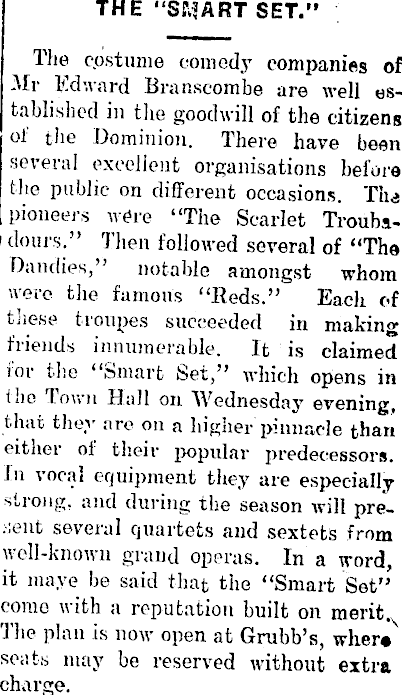 THE "SMART SET."

The costume comedy companies of Mr Edward Branscombe are well established in the goodwill of the citizens of the Dominion. There have been several excellent organisations before the public on different occasions. The pioneers were "The Scarlet Troubadours." Then followed several of "The Dandies," notable amongst whom were the famous "Reds." Each of these troupes succeeded in making friends innumerable. It is claimed for the "Smart Set," which opens in the Town Hall on Wednesday evening, that they are on a higher pinnacle than either of their popular predecessors. In vocal equipment they are especially strong, and during the season will present several quartets and sextets from well-known grand operas. In a word, it maye be said that the "Smart Set" come with a reputation built on merit. The plan is now open at Grubb's, where seats may be reserved without extra charge.